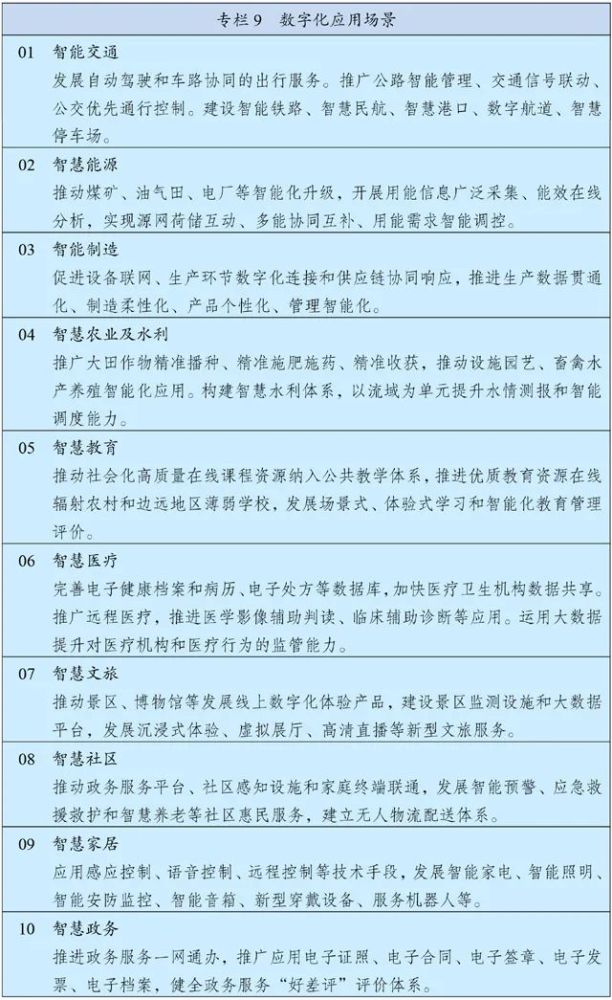 专栏 9　数字化应用场景

01　智能交通
发展自动驾驶和车路协同的出行服务。推广公路智能管理、交通信号联动、公交优先通行控制。建设智能铁路、智慧民航、智慧港口、数字航道、智慧停车场。

02　智慧能源
推动煤矿、油气田、电厂等智能化升级，开展用能信息广泛采集、能效在线分析，实现源网荷储互动、多能协同互补、用能需求智能调控。

03　智能制造
促进设备联网、生产环节数字化连接和供应链协同响应，推进生产数据贯通化、制造柔性化、产品个性化、管理智能化。

04　智慧农业及水利
推广大田作物精准播种、精准施肥施药、精准收获，推动设施园艺、畜禽水产养殖智能化应用。构建智慧水利体系，以流域为单元提升水情测报和智能调度能力。

05　智慧教育
推动社会化高质量在线课程资源纳入公共教学体系，推进优质教育资源在线辐射农村和边远地区薄弱学校，发展场景式、体验式学习和智能化教育管理评价。

06　智慧医疗
完善电子健康档案和病历、电子处方等数据库，加快医疗卫生机构数据共享。推广远程医疗，推进医学影像辅助判读、临床辅助诊断等应用。运用大数据提升对医疗机构和医疗行为的监管能力。

07　智慧文旅
推动景区、博物馆等发展线上数字化体验产品，建设景区监测设施和大数据平台，发展沉浸式体验、虚拟展厅、高清直播等新型文旅服务。

08　智慧社区
推动政务服务平台、社区感知设施和家庭终端联通，发展智能预警、应急救援救护和智慧养老等社区惠民服务，建立无人物流配送体系。

09　智慧家居
应用感应控制、语音控制、远程控制等技术手段，发展智能家电、智能照明、智能安防监控、智能音箱、新型穿戴设备、服务机器人等。

10　智慧政务
推进政务服务一网通办，推广应用电子证照、电子合同、电子签章、电子发票、电子档案，健全政务服务“好差评”评价体系。